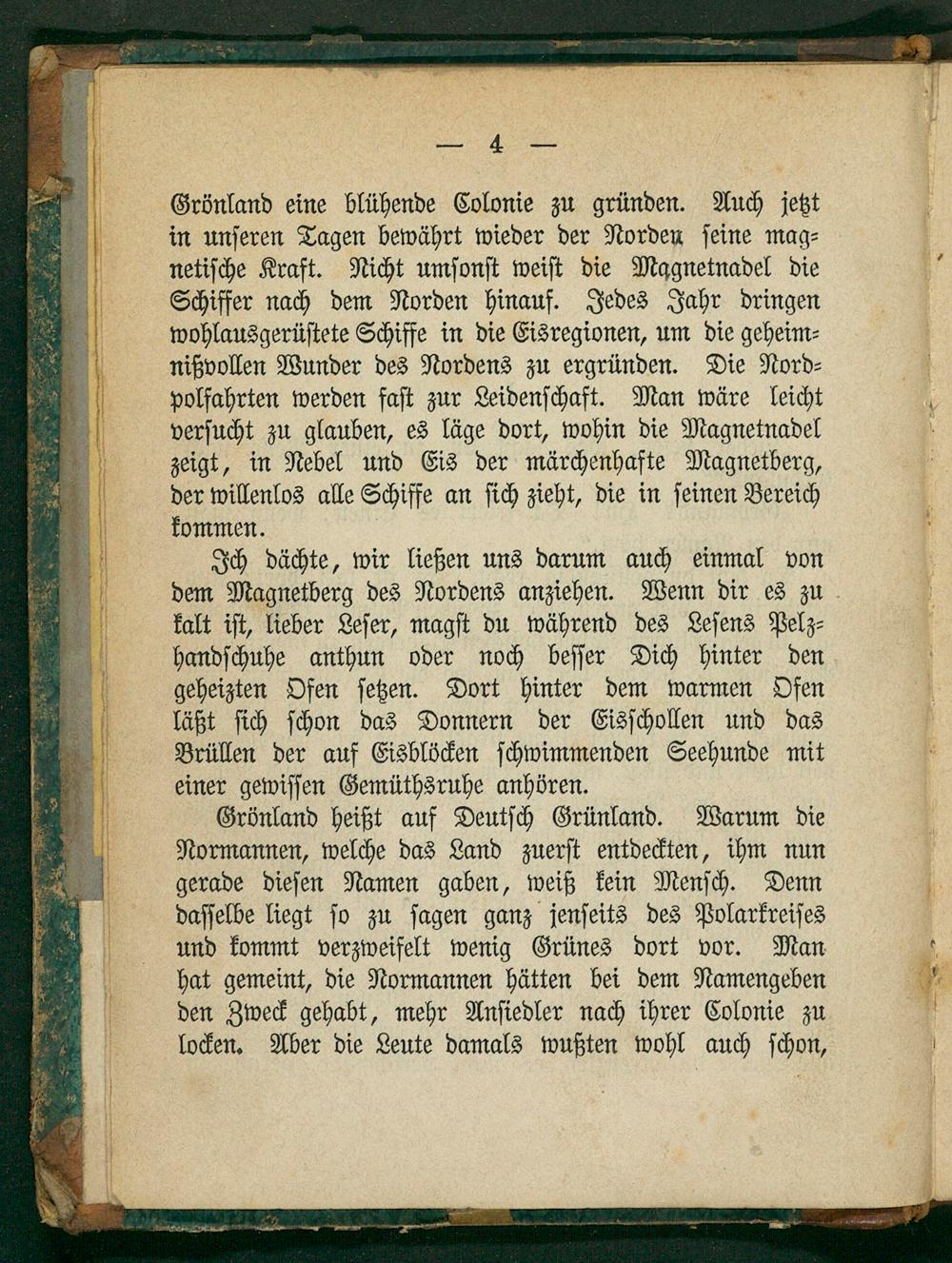 — 4 —

Grönland eine blühende Colonie zu gründen. Auch jetzt in unseren Tagen bewährt wieder der Norden seine magnetische Kraft. Nicht umsonst weist die Magnetnadel die Schiffer nach dem Norden hinauf. Jedes Jahr dringen wohlausgerüstete Schiffe in die Eisregionen, um die geheimnißvollen Wunder des Nordens zu ergründen. Die Nordpolfahrten werden fast zur Leidenschaft. Man wäre leicht versucht zu glauben, es läge dort, wohin die Magnetnadel zeigt, in Nebel und Eis der märchenhafte Magnetberg, der willenlos alle Schiffe an sich zieht, die in seinen Bereich kommen.

Ich dächte, wir ließen uns darum auch einmal von dem Magnetberg des Nordens anziehen. Wenn dir es zu kalt ist, lieber Leser, magst du während des Lesens Pelzhandschuhe anthun oder noch besser Dich hinter den geheizten Ofen setzen. Dort hinter dem warmen Ofen läßt sich schon das Donnern der Eisschollen und das Brüllen der auf Eisblöcken schwimmenden Seehunde mit einer gewissen Gemüthsruhe anhören.

Grönland heißt auf Deutsch Grünland. Warum die Normannen, welche das Land zuerst entdeckten, ihm nun gerade diesen Namen gaben, weiß kein Mensch. Denn dasselbe liegt so zu sagen ganz jenseits des Polarkreises und kommt verzweifelt wenig Grünes dort vor. Man hat gemeint, die Normannen hätten bei dem Namengeben den Zweck gehabt, mehr Ansiedler nach ihrer Colonie zu locken. Aber die Leute damals wußten wohl auch schon,